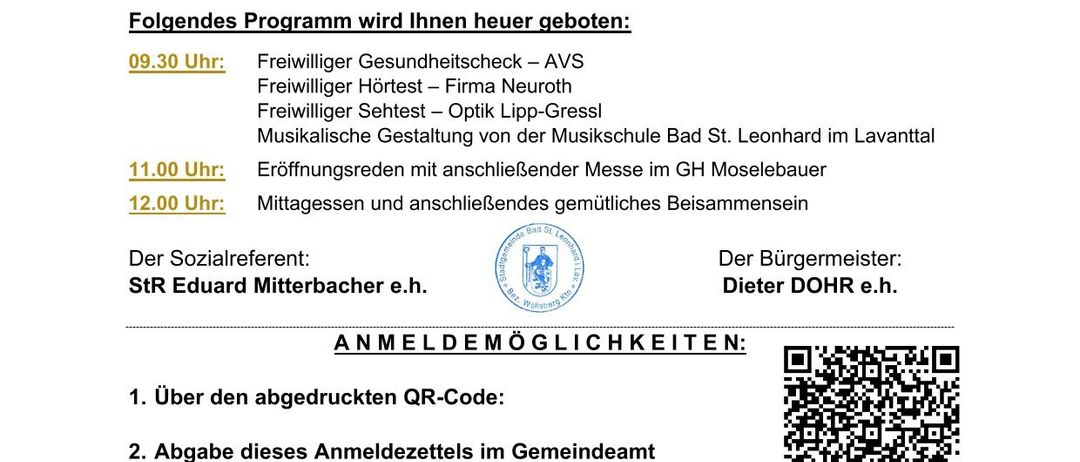 Folgendes Programm wird Ihnen heuer geboten:

09.30 Uhr: Freiwilliger Gesundheitscheck – AVS
Freiwilliger Hörtest – Firma Neuroth
Freiwilliger Sehtest – Optik Lipp-Gressl
Musikalische Gestaltung von der Musikschule Bad St. Leonhard im Lavanttal

11.00 Uhr: Eröffnungsreden mit anschließender Messe im GH Moselebauer

12.00 Uhr: Mittagessen und anschließendes gemütliches Beisammensein

Der Sozialreferent:
StR Eduard Mitterbacher e.h.

Stadtgemeinde Bad St. Leonhard i. Lav.
Bez. Wolfsberg Ktn.

Der Bürgermeister:
Dieter DOHR e.h.

ANMELDEMÖGLICHKEITEN:

1. Über den abgedruckten QR-Code:

2. Abgabe dieses Anmeldezettels im Gemeindeamt